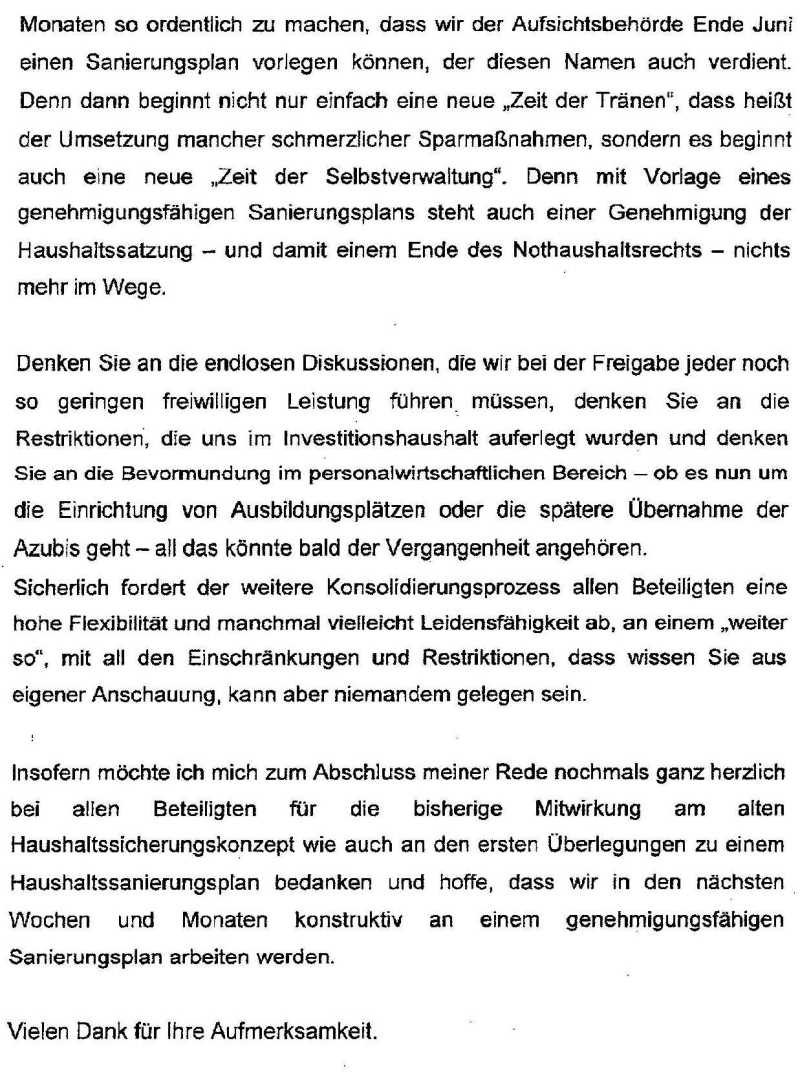 Monaten so ordentlich zu machen, dass wir der Aufsichtsbehörde Ende Juni einen Sanierungsplan vorlegen können, der diesen Namen auch verdient. Denn dann beginnt nicht nur einfach eine neue „Zeit der Tränen“, dass heißt der Umsetzung mancher schmerzlicher Sparmaßnahmen, sondern es beginnt auch eine neue „Zeit der Selbstverwaltung“. Denn mit Vorlage eines genehmigungsfähigen Sanierungsplans steht auch einer Genehmigung der Haushaltssatzung – und damit einem Ende des Nothaushaltsrechts – nichts mehr im Wege.

Denken Sie an die endlosen Diskussionen, die wir bei der Freigabe jeder noch so geringen freiwilligen Leistung führen müssen, denken Sie an die Restriktionen, die uns im Investitionshaushalt auferlegt wurden und denken Sie an die Bevormundung im personalwirtschaftlichen Bereich – ob es nun um die Einrichtung von Ausbildungsplätzen oder die spätere Übernahme der Azubis geht – all das könnte bald der Vergangenheit angehören.
Sicherlich fordert der weitere Konsolidierungsprozess allen Beteiligten eine hohe Flexibilität und manchmal vielleicht Leidensfähigkeit ab, an einem „weiter so“, mit all den Einschränkungen und Restriktionen, dass wissen Sie aus eigener Anschauung, kann aber niemandem gelegen sein.

Insofern möchte ich mich zum Abschluss meiner Rede nochmals ganz herzlich bei allen Beteiligten für die bisherige Mitwirkung am alten Haushaltssicherungskonzept wie auch an den ersten Überlegungen zu einem Haushaltssanierungsplan bedanken und hoffe, dass wir in den nächsten Wochen und Monaten konstruktiv an einem genehmigungsfähigen Sanierungsplan arbeiten werden.

Vielen Dank für Ihre Aufmerksamkeit.